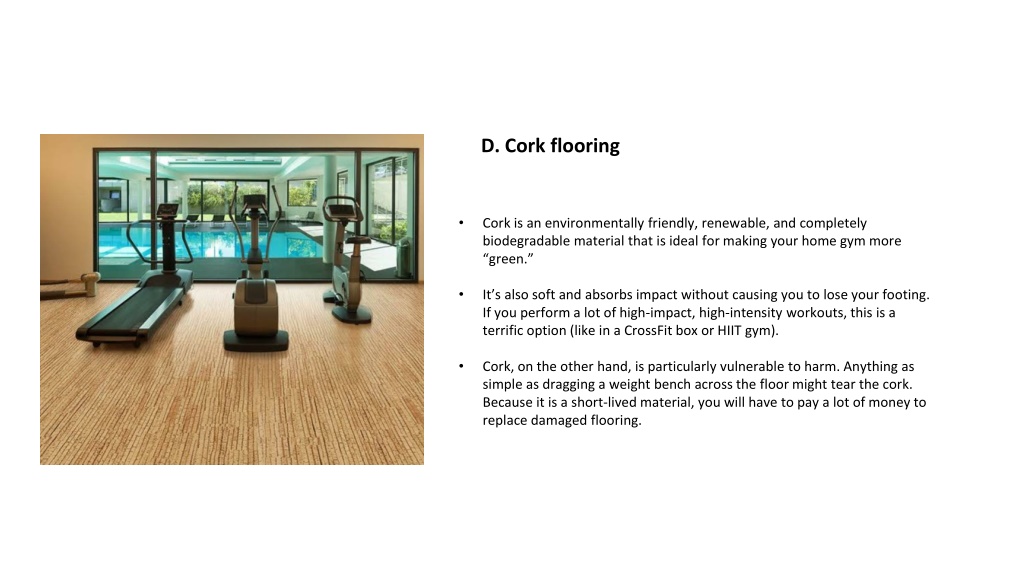 D. Cork flooring

• Cork is an environmentally friendly, renewable, and completely biodegradable material that is ideal for making your home gym more “green.”

• It’s also soft and absorbs impact without causing you to lose your footing. If you perform a lot of high-impact, high-intensity workouts, this is a terrific option (like in a CrossFit box or HIIT gym).

• Cork, on the other hand, is particularly vulnerable to harm. Anything as simple as dragging a weight bench across the floor might tear the cork. Because it is a short-lived material, you will have to pay a lot of money to replace damaged flooring.